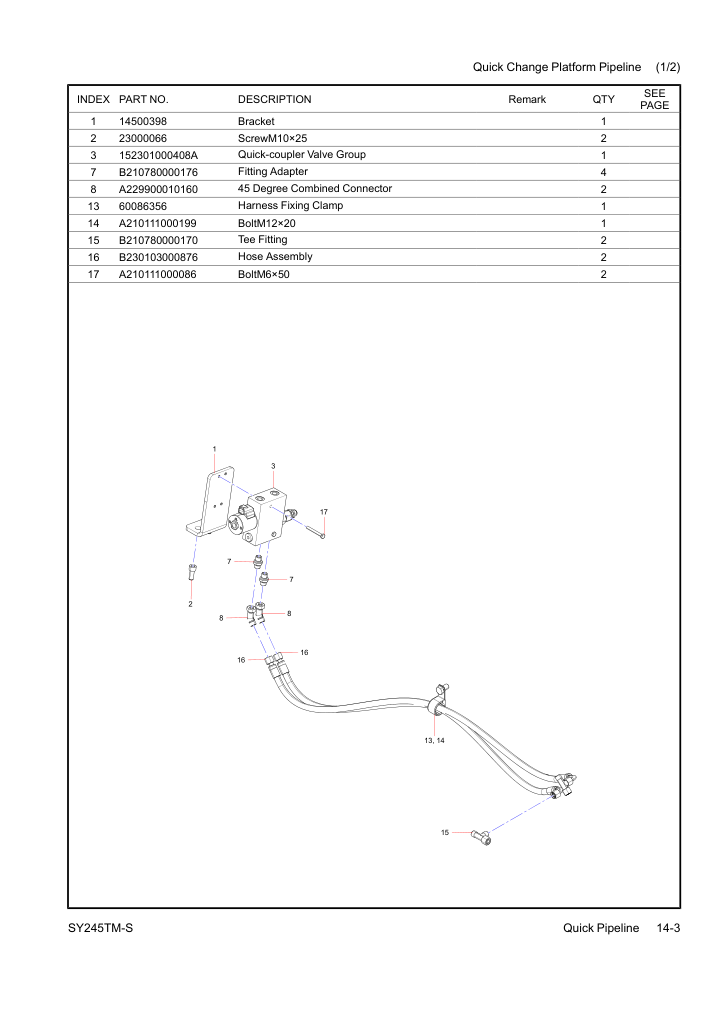 Quick Change Platform Pipeline (1/2)

| INDEX | PART NO. | DESCRIPTION | Remark | QTY | SEE PAGE |
|---|---|---|---|---|---|
| 1 | 14500398 | Bracket | | 1 | |
| 2 | 23000066 | ScrewM10×25 | | 2 | |
| 3 | 152301000408A | Quick-coupler Valve Group | | 1 | |
| 7 | B210780000176 | Fitting Adapter | | 4 | |
| 8 | A229900010160 | 45 Degree Combined Connector | | 2 | |
| 13 | 60086356 | Harness Fixing Clamp | | 1 | |
| 14 | A210111000199 | BoltM12×20 | | 1 | |
| 15 | B210780000170 | Tee Fitting | | 2 | |
| 16 | B230103000876 | Hose Assembly | | 2 | |
| 17 | A210111000086 | BoltM6×50 | | 2 | |

1
3
17
7
7
2
8
8
16
16
13, 14
15

SY245TM-S Quick Pipeline 14-3